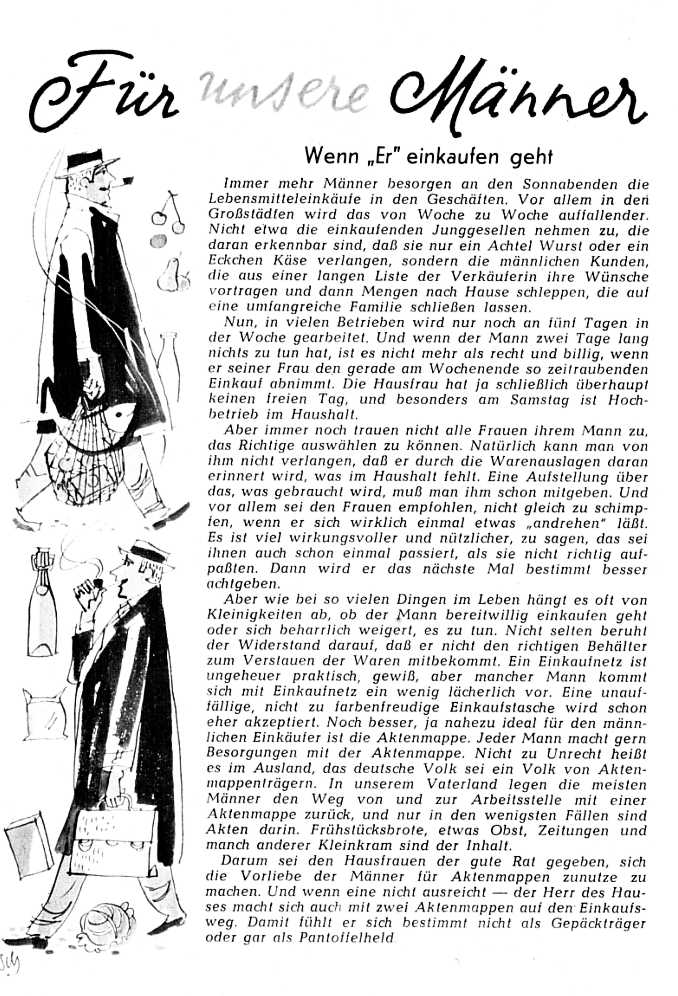 Für unsere Männer

Wenn „Er" einkaufen geht

Immer mehr Männer besorgen an den Sonnabenden die Lebensmitteleinkäufe in den Geschäften. Vor allem in den Großstädten wird das von Woche zu Woche auffallender. Nicht etwa die einkaufenden Junggesellen nehmen zu, die daran erkennbar sind, daß sie nur ein Achtel Wurst oder ein Eckchen Käse verlangen, sondern die männlichen Kunden, die aus einer langen Liste der Verkäuferin ihre Wünsche vortragen und dann Mengen nach Hause schleppen, die auf eine umfangreiche Familie schließen lassen.

Nun, in vielen Betrieben wird nur noch an fünf Tagen in der Woche gearbeitet. Und wenn der Mann zwei Tage lang nichts zu tun hat, ist es nicht mehr als recht und billig, wenn er seiner Frau den gerade am Wochenende so zeitraubenden Einkauf abnimmt. Die Hausfrau hat ja schließlich überhaupt keinen freien Tag, und besonders am Samstag ist Hochbetrieb im Haushalt.

Aber immer noch trauen nicht alle Frauen ihrem Mann zu, das Richtige auswählen zu können. Natürlich kann man von ihm nicht verlangen, daß er durch die Warenauslagen daran erinnert wird, was im Haushalt fehlt. Eine Aufstellung über das, was gebraucht wird, muß man ihm schon mitgeben. Und vor allem sei den Frauen empfohlen, nicht gleich zu schimpfen, wenn er sich wirklich einmal etwas „andrehen" läßt. Es ist viel wirkungsvoller und nützlicher, zu sagen, das sei ihnen auch schon einmal passiert, als sie nicht richtig aufpaßten. Dann wird er das nächste Mal bestimmt besser achtgeben.

Aber wie bei so vielen Dingen im Leben hängt es oft von Kleinigkeiten ab, ob der Mann bereitwillig einkaufen geht oder sich beharrlich weigert, es zu tun. Nicht selten beruht der Widerstand darauf, daß er nicht den richtigen Behälter zum Verstauen der Waren mitbekommt. Ein Einkaufnetz ist ungeheuer praktisch, gewiß, aber mancher Mann kommt sich mit Einkaufnetz ein wenig lächerlich vor. Eine unauffällige, nicht zu farbenfreudige Einkaufstasche wird schon eher akzeptiert. Noch besser, ja nahezu ideal für den männlichen Einkäufer ist die Aktenmappe. Jeder Mann macht gern Besorgungen mit der Aktenmappe. Nicht zu Unrecht heißt es im Ausland, das deutsche Volk sei ein Volk von Aktenmappenträgern. In unserem Vaterland legen die meisten Männer den Weg von und zur Arbeitsstelle mit einer Aktenmappe zurück, und nur in den wenigsten Fällen sind Akten darin. Frühstücksbrote, etwas Obst, Zeitungen und manch anderer Kleinkram sind der Inhalt.

Darum sei den Hausfrauen der gute Rat gegeben, sich die Vorliebe der Männer für Aktenmappen zunutze zu machen. Und wenn eine nicht ausreicht — der Herr des Hauses macht sich auch mit zwei Aktenmappen auf den Einkaufsweg. Damit fühlt er sich bestimmt nicht als Gepäckträger oder gar als Pantoffelheld.